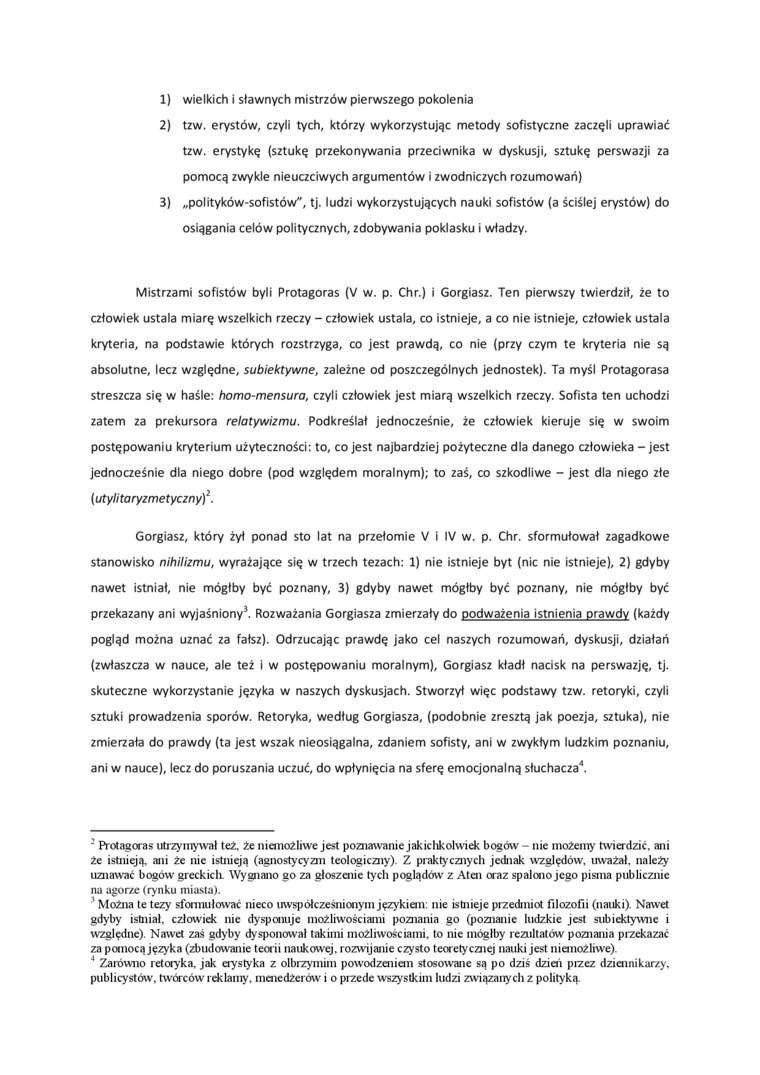 1) wielkich i sławnych mistrzów pierwszego pokolenia
2) tzw. erystów, czyli tych, którzy wykorzystując metody sofistyczne zaczęli uprawiać tzw. erystykę (sztukę przekonywania przeciwnika w dyskusji, sztukę perswazji za pomocą zwykle nieuczciwych argumentów i zwodniczych rozumowań)
3) „polityków-sofistów", tj. ludzi wykorzystujących nauki sofistów (a ściślej erystów) do osiągania celów politycznych, zdobywania poklasku i władzy.

Mistrzami sofistów byli Protagoras (V w. p. Chr.) i Gorgiasz. Ten pierwszy twierdził, że to człowiek ustala miarę wszelkich rzeczy – człowiek ustala, co istnieje, a co nie istnieje, człowiek ustala kryteria, na podstawie których rozstrzyga, co jest prawdą, co nie (przy czym te kryteria nie są absolutne, lecz względne, subiektywne, zależne od poszczególnych jednostek). Ta myśl Protagorasa streszcza się w haśle: homo-mensura, czyli człowiek jest miarą wszelkich rzeczy. Sofista ten uchodzi zatem za prekursora relatywizmu. Podkreślał jednocześnie, że człowiek kieruje się w swoim postępowaniu kryterium użyteczności: to, co jest najbardziej pożyteczne dla danego człowieka – jest jednocześnie dla niego dobre (pod względem moralnym); to zaś, co szkodliwe – jest dla niego złe (utylitaryzmetyczny)$^2$.

Gorgiasz, który żył ponad sto lat na przełomie V i IV w. p. Chr. sformułował zagadkowe stanowisko nihilizmu, wyrażające się w trzech tezach: 1) nie istnieje byt (nic nie istnieje), 2) gdyby nawet istniał, nie mógłby być poznany, 3) gdyby nawet mógłby być poznany, nie mógłby być przekazany ani wyjaśniony$^3$. Rozważania Gorgiasza zmierzały do podważenia istnienia prawdy (każdy pogląd można uznać za fałsz). Odrzucając prawdę jako cel naszych rozumowań, dyskusji, działań (zwłaszcza w nauce, ale też i w postępowaniu moralnym), Gorgiasz kładł nacisk na perswazję, tj. skuteczne wykorzystanie języka w naszych dyskusjach. Stworzył więc podstawy tzw. retoryki, czyli sztuki prowadzenia sporów. Retoryka, według Gorgiasza, (podobnie zresztą jak poezja, sztuka), nie zmierzała do prawdy (ta jest wszak nieosiągalna, zdaniem sofisty, ani w zwykłym ludzkim poznaniu, ani w nauce), lecz do poruszania uczuć, do wpłynięcia na sferę emocjonalną słuchacza$^4$.

$^2$ Protagoras utrzymywał też, że niemożliwe jest poznawanie jakichkolwiek bogów – nie możemy twierdzić, ani że istnieją, ani że nie istnieją (agnostycyzm teologiczny). Z praktycznych jednak względów, uważał, należy uznawać bogów greckich. Wygnano go za głoszenie tych poglądów z Aten oraz spalono jego pisma publicznie na agorze (rynku miasta).
$^3$ Można te tezy sformułować nieco uwspółcześnionym językiem: nie istnieje przedmiot filozofii (nauki). Nawet gdyby istniał, człowiek nie dysponuje możliwościami poznania go (poznanie ludzkie jest subiektywne i względne). Nawet zaś gdyby dysponował takimi możliwościami, to nie mógłby rezultatów poznania przekazać za pomocą języka (zbudowanie teorii naukowej, rozwijanie czysto teoretycznej nauki jest niemożliwe).
$^4$ Zarówno retoryka, jak erystyka z olbrzymim powodzeniem stosowane są po dziś dzień przez dziennikarzy, publicystów, twórców reklamy, menedżerów i o przede wszystkim ludzi związanych z polityką.